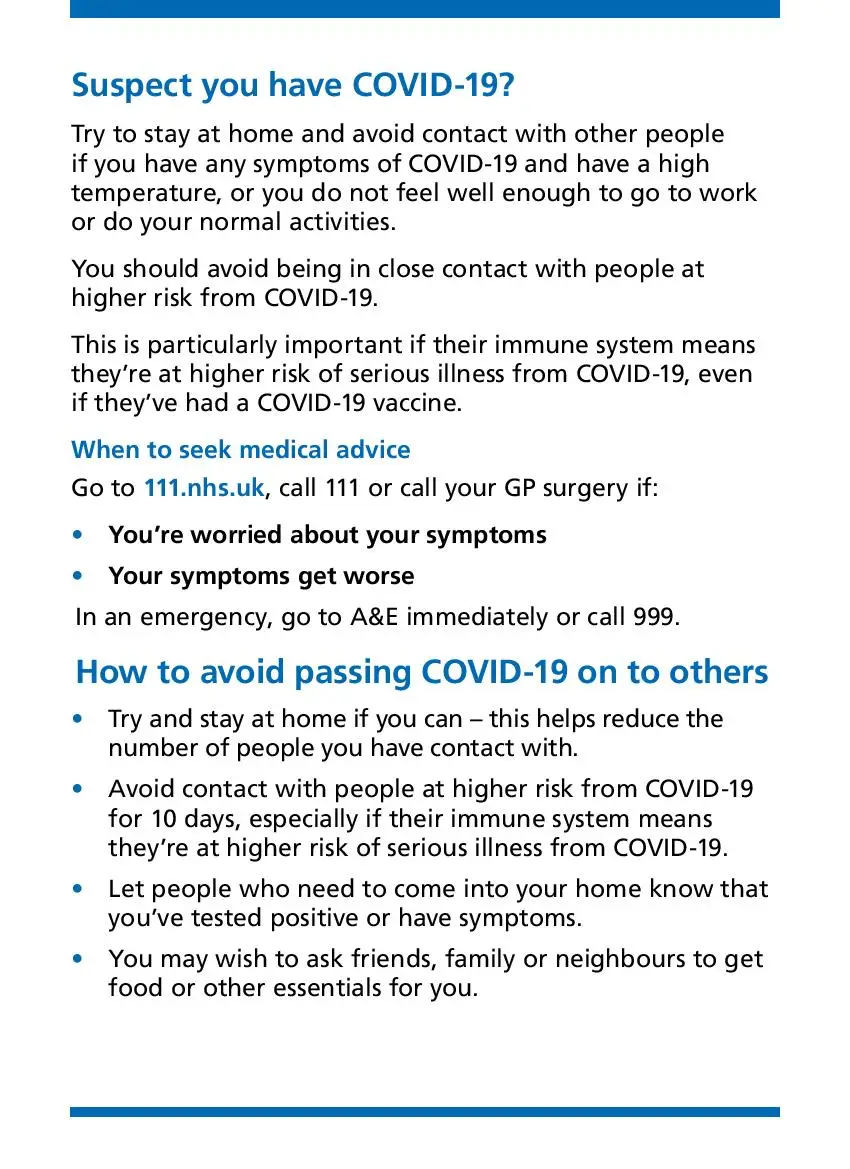 Suspect you have COVID-19?

Try to stay at home and avoid contact with other people if you have any symptoms of COVID-19 and have a high temperature, or you do not feel well enough to go to work or do your normal activities.

You should avoid being in close contact with people at higher risk from COVID-19.

This is particularly important if their immune system means they're at higher risk of serious illness from COVID-19, even if they've had a COVID-19 vaccine.

When to seek medical advice

Go to 111.nhs.uk, call 111 or call your GP surgery if:

• You're worried about your symptoms
• Your symptoms get worse

In an emergency, go to A&E immediately or call 999.

How to avoid passing COVID-19 on to others

• Try and stay at home if you can – this helps reduce the number of people you have contact with.
• Avoid contact with people at higher risk from COVID-19 for 10 days, especially if their immune system means they're at higher risk of serious illness from COVID-19.
• Let people who need to come into your home know that you've tested positive or have symptoms.
• You may wish to ask friends, family or neighbours to get food or other essentials for you.